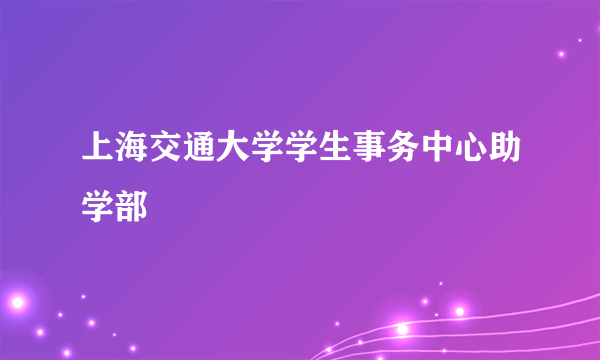 上海交通大学学生事务中心助学部